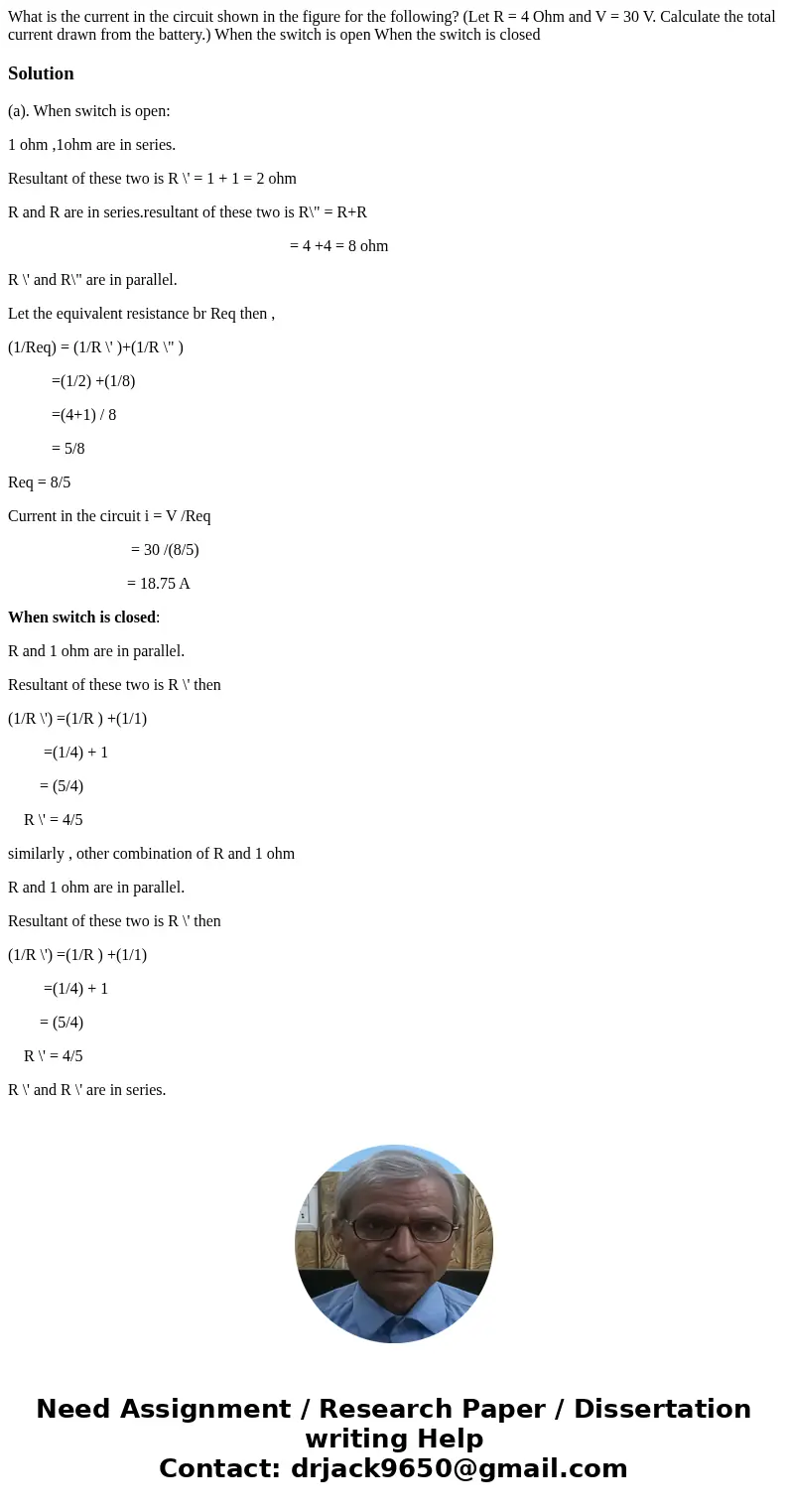 What is the current in the circuit shown in the figure for the following? (Let R = 4 Ohm and V = 30 V. Calculate the total current drawn from the battery.) When the switch is open When the switch is closed

Solution

(a). When switch is open:

1 ohm ,1ohm are in series.

Resultant of these two is R \' = 1 + 1 = 2 ohm

R and R are in series.resultant of these two is R\" = R+R

= 4 +4 = 8 ohm

R \' and R\" are in parallel.

Let the equivalent resistance br Req then ,

(1/Req) = (1/R \' )+(1/R \" )

=(1/2) +(1/8)

=(4+1) / 8

= 5/8

Req = 8/5

Current in the circuit i = V /Req

= 30 /(8/5)

= 18.75 A

When switch is closed:

R and 1 ohm are in parallel.

Resultant of these two is R \' then

(1/R \') =(1/R ) +(1/1)

=(1/4) + 1

= (5/4)

R \' = 4/5

similarly , other combination of R and 1 ohm

R and 1 ohm are in parallel.

Resultant of these two is R \' then

(1/R \') =(1/R ) +(1/1)

=(1/4) + 1

= (5/4)

R \' = 4/5

R \' and R \' are in series.

Need Assignment / Research Paper / Dissertation writing Help
Contact: drjack9650@gmail.com